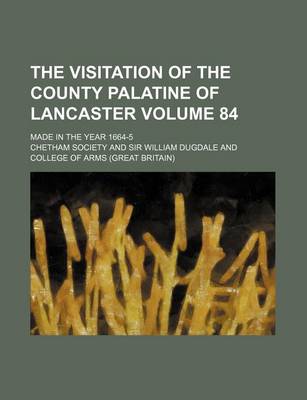 THE VISITATION OF THE COUNTY PALATINE OF LANCASTER VOLUME 84

MADE IN THE YEAR 1664-5

CHETHAM SOCIETY AND SIR WILLIAM DUGDALE AND COLLEGE OF ARMS (GREAT BRITAIN)